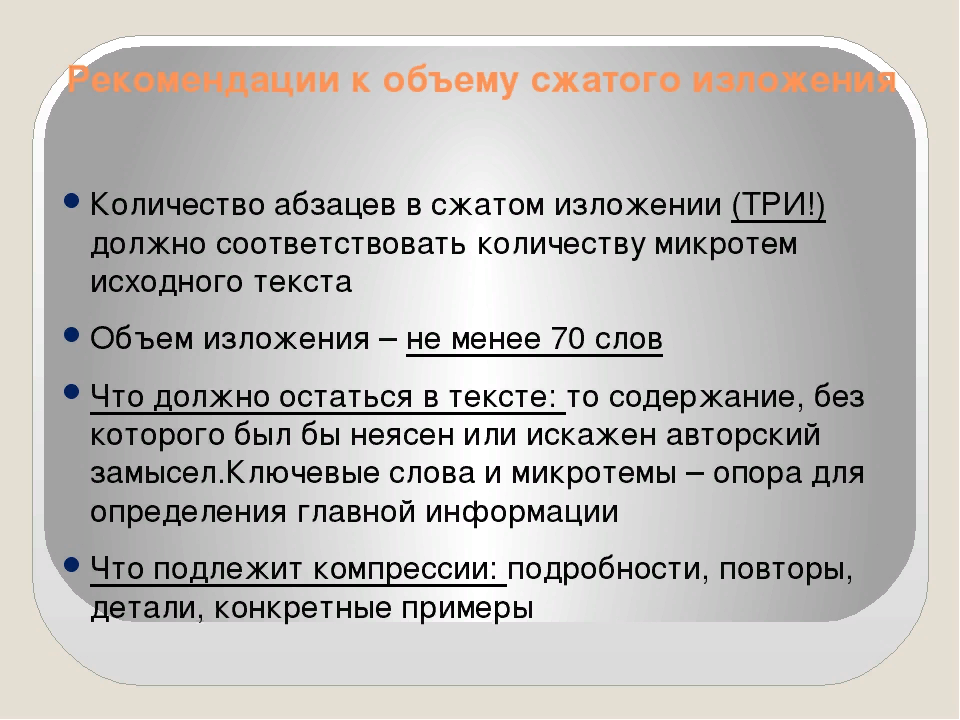 Рекомендации к объему сжатого изложения

Количество абзацев в сжатом изложении (ТРИ!) должно соответствовать количеству микротем исходного текста

Объем изложения – не менее 70 слов

Что должно остаться в тексте: то содержание, без которого был бы неясен или искажен авторский замысел.Ключевые слова и микротемы – опора для определения главной информации

Что подлежит компрессии: подробности, повторы, детали, конкретные примеры